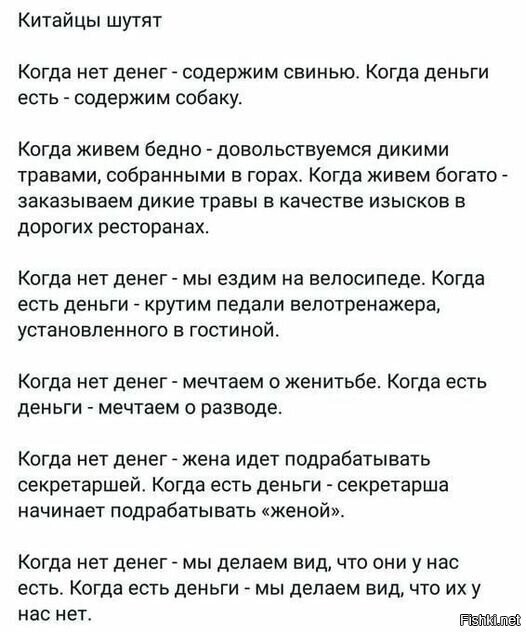 Китайцы шутят

Когда нет денег - содержим свинью. Когда деньги есть - содержим собаку.

Когда живем бедно - довольствуемся дикими травами, собранными в горах. Когда живем богато - заказываем дикие травы в качестве изысков в дорогих ресторанах.

Когда нет денег - мы ездим на велосипеде. Когда есть деньги - крутим педали велотренажера, установленного в гостиной.

Когда нет денег - мечтаем о женитьбе. Когда есть деньги - мечтаем о разводе.

Когда нет денег - жена идет подрабатывать секретаршей. Когда есть деньги - секретарша начинает подрабатывать «женой».

Когда нет денег - мы делаем вид, что они у нас есть. Когда есть деньги - мы делаем вид, что их у нас нет.

Fishki.net